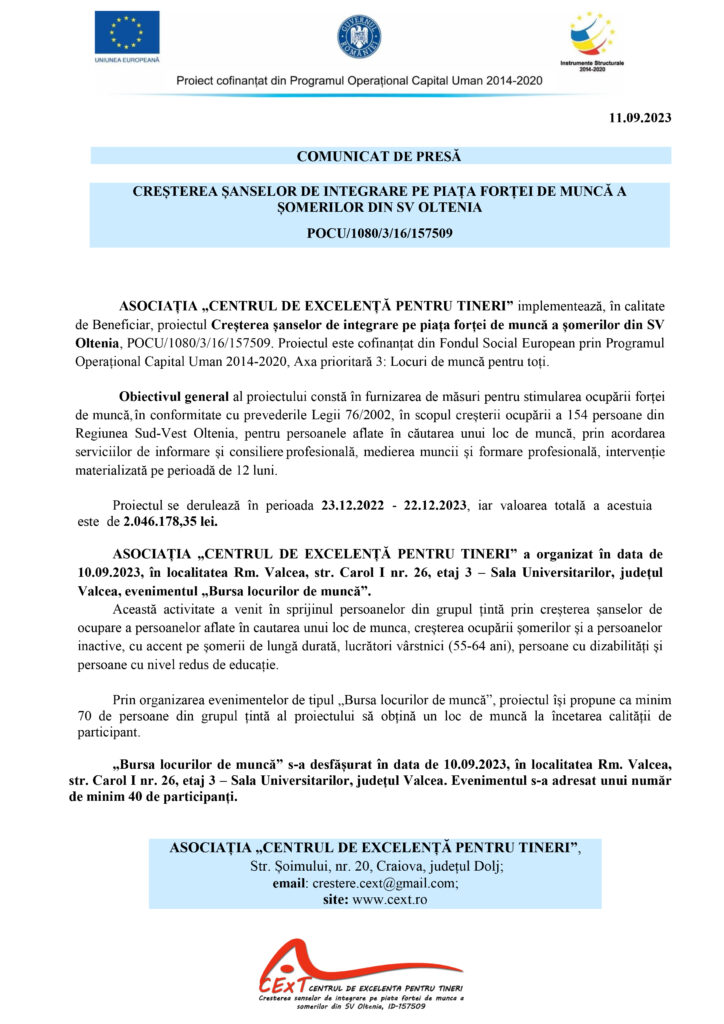 UNIUNEA EUROPEANĂ

GUVERNUL ROMÂNIEI

Instrumente Structurale 2014-2020

Proiect cofinanțat din Programul Operațional Capital Uman 2014-2020

11.09.2023

COMUNICAT DE PRESĂ

CREȘTEREA ȘANSELOR DE INTEGRARE PE PIAȚA FORȚEI DE MUNCĂ A ȘOMERILOR DIN SV OLTENIA

POCU/1080/3/16/157509

ASOCIAȚIA „CENTRUL DE EXCELENȚĂ PENTRU TINERI” implementează, în calitate de Beneficiar, proiectul Creșterea șanselor de integrare pe piața forței de muncă a șomerilor din SV Oltenia, POCU/1080/3/16/157509. Proiectul este cofinanțat din Fondul Social European prin Programul Operațional Capital Uman 2014-2020, Axa prioritară 3: Locuri de muncă pentru toți.

Obiectivul general al proiectului constă în furnizarea de măsuri pentru stimularea ocupării forței de muncă, în conformitate cu prevederile Legii 76/2002, în scopul creșterii ocupării a 154 persoane din Regiunea Sud-Vest Oltenia, pentru persoanele aflate în căutarea unui loc de muncă, prin acordarea serviciilor de informare și consiliere profesională, medierea muncii și formare profesională, intervenție materializată pe perioadă de 12 luni.

Proiectul se derulează în perioada 23.12.2022 - 22.12.2023, iar valoarea totală a acestuia este de 2.046.178,35 lei.

ASOCIAȚIA „CENTRUL DE EXCELENȚĂ PENTRU TINERI” a organizat în data de 10.09.2023, în localitatea Rm. Valcea, str. Carol I nr. 26, etaj 3 – Sala Universitarilor, județul Valcea, evenimentul „Bursa locurilor de muncă”.

Această activitate a venit în sprijinul persoanelor din grupul țintă prin creșterea șanselor de ocupare a persoanelor aflate în cautarea unui loc de munca, creșterea ocupării șomerilor și a persoanelor inactive, cu accent pe șomerii de lungă durată, lucrători vârstnici (55-64 ani), persoane cu dizabilități și persoane cu nivel redus de educație.

Prin organizarea evenimentelor de tipul „Bursa locurilor de muncă”, proiectul își propune ca minim 70 de persoane din grupul țintă al proiectului să obțină un loc de muncă la încetarea calității de participant.

„Bursa locurilor de muncă” s-a desfășurat în data de 10.09.2023, în localitatea Rm. Valcea, str. Carol I nr. 26, etaj 3 – Sala Universitarilor, județul Valcea. Evenimentul s-a adresat unui număr de minim 40 de participanți.

ASOCIAȚIA „CENTRUL DE EXCELENȚĂ PENTRU TINERI”,
Str. Șoimului, nr. 20, Craiova, județul Dolj;
email: crestere.cext@gmail.com;
site: www.cext.ro

CExT CENTRUL DE EXCELENTA PENTRU TINERI
Cresterea sanselor de integrare pe piata fortei de munca a somerilor din SV Oltenia, ID-157509